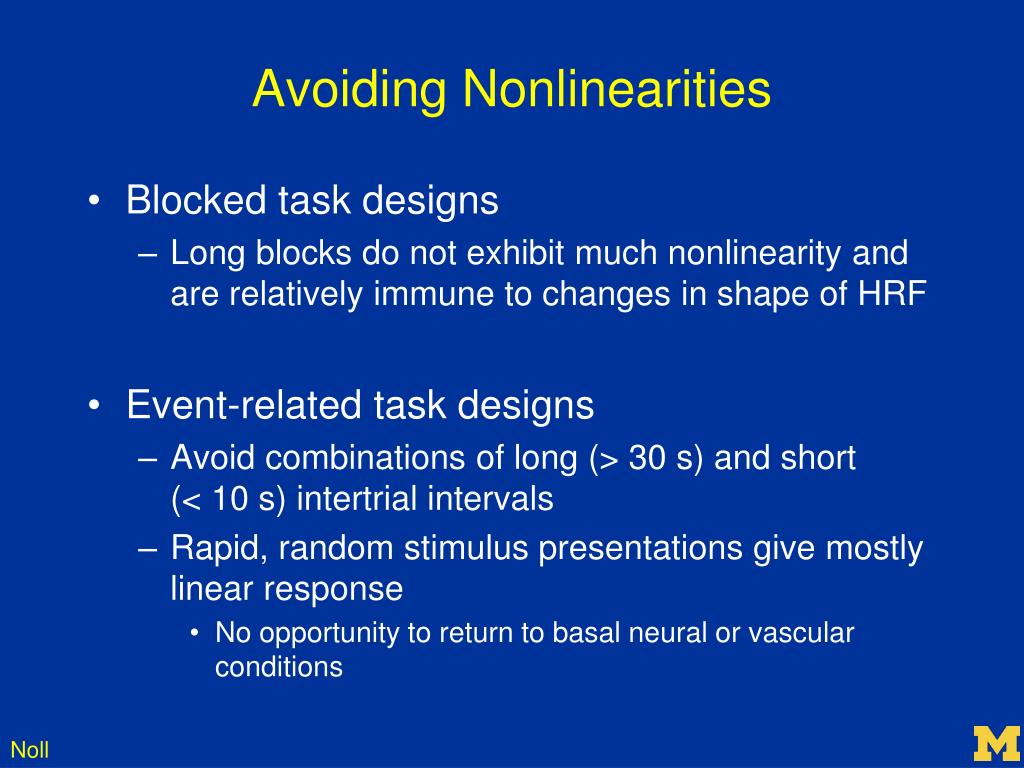 Avoiding Nonlinearities

• Blocked task designs
– Long blocks do not exhibit much nonlinearity and are relatively immune to changes in shape of HRF

• Event-related task designs
– Avoid combinations of long (> 30 s) and short (< 10 s) intertrial intervals
– Rapid, random stimulus presentations give mostly linear response
• No opportunity to return to basal neural or vascular conditions

Noll

M